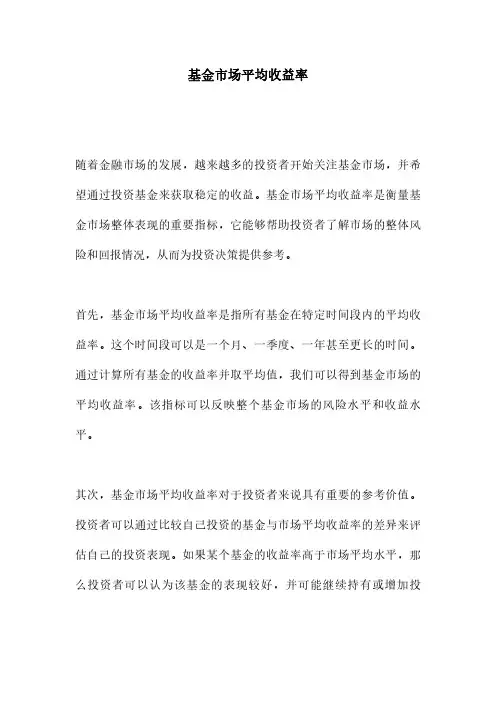 基金市场平均收益率

随着金融市场的发展，越来越多的投资者开始关注基金市场，并希望通过投资基金来获取稳定的收益。基金市场平均收益率是衡量基金市场整体表现的重要指标，它能够帮助投资者了解市场的整体风险和回报情况，从而为投资决策提供参考。

首先，基金市场平均收益率是指所有基金在特定时间段内的平均收益率。这个时间段可以是一个月、一季度、一年甚至更长的时间。通过计算所有基金的收益率并取平均值，我们可以得到基金市场的平均收益率。该指标可以反映整个基金市场的风险水平和收益水平。

其次，基金市场平均收益率对于投资者来说具有重要的参考价值。投资者可以通过比较自己投资的基金与市场平均收益率的差异来评估自己的投资表现。如果某个基金的收益率高于市场平均水平，那么投资者可以认为该基金的表现较好，并可能继续持有或增加投